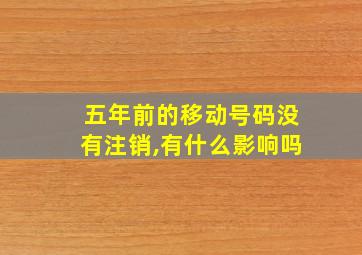 五年前的移动号码没有注销,有什么影响吗